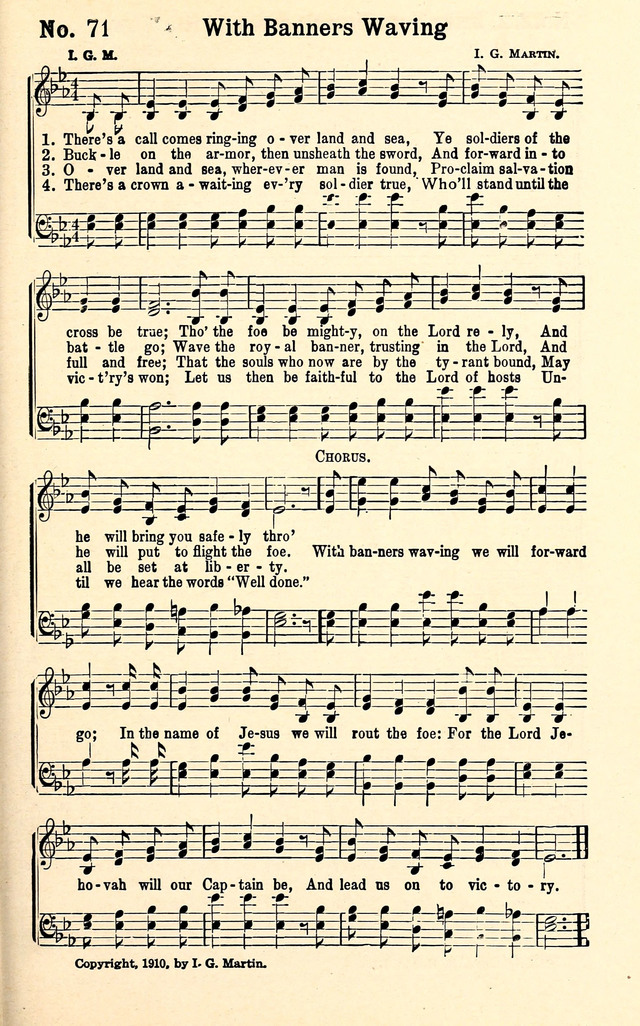 No. 71 With Banners Waving

I. G. M. I. G. Martin.

1. There's a call comes ring-ing o-ver land and sea, Ye sol-diers of the
2. Buck-le on the ar-mor, then unsheath the sword, And for-ward in-to
3. O-ver land and sea, wher-ev-er man is found, Pro-claim sal-va-tion
4. There's a crown a-wait-ing ev-'ry sol-dier true, Who'll stand until the

cross be true; Tho' the foe be might-y, on the Lord re-ly, And
bat-tle go; Wave the roy-al ban-ner, trusting in the Lord, And
full and free; That the souls who now are by the ty-rant bound, May
vic-t'ry's won; Let us then be faith-ful to the Lord of hosts Un-

Chorus.

he will bring you safe-ly thro'
he will put to flight the foe. With ban-ners wav-ing we will for-ward
all be set at lib-er-ty.
til we hear the words "Well done."

go; In the name of Je-sus we will rout the foe: For the Lord Je-

ho-vah will our Cap-tain be, And lead us on to vic-to-ry.

Copyright, 1910, by I. G. Martin.